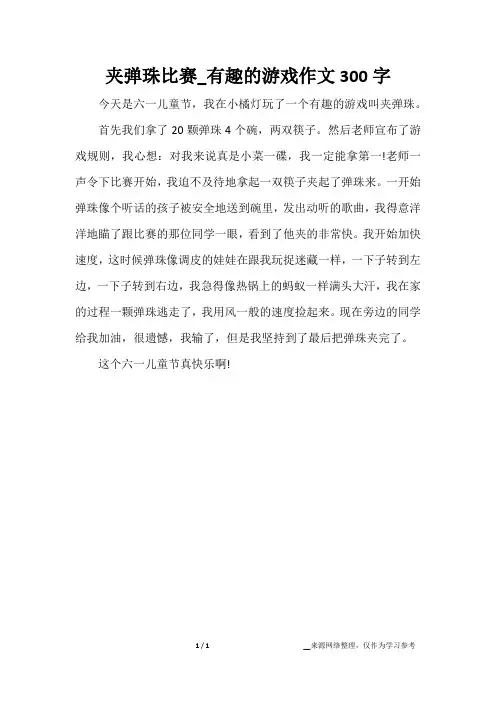 夹弹珠比赛_有趣的游戏作文 300 字

今天是六一儿童节，我在小橘灯玩了一个有趣的游戏叫夹弹珠。

首先我们拿了 20 颗弹珠 4 个碗，两双筷子。然后老师宣布了游戏规则，我心想：对我来说真是小菜一碟，我一定能拿第一!老师一声令下比赛开始，我迫不及待地拿起一双筷子夹起了弹珠来。一开始弹珠像个听话的孩子被安全地送到碗里，发出动听的歌曲，我得意洋洋地瞄了跟比赛的那位同学一眼，看到了他夹的非常快。我开始加快速度，这时候弹珠像调皮的娃娃在跟我玩捉迷藏一样，一下子转到左边，一下子转到右边，我急得像热锅上的蚂蚁一样满头大汗，我在家的过程一颗弹珠逃走了，我用风一般的速度捡起来。现在旁边的同学给我加油，很遗憾，我输了，但是我坚持到了最后把弹珠夹完了。

这个六一儿童节真快乐啊!

1 / 1

__来源网络整理，仅作为学习参考